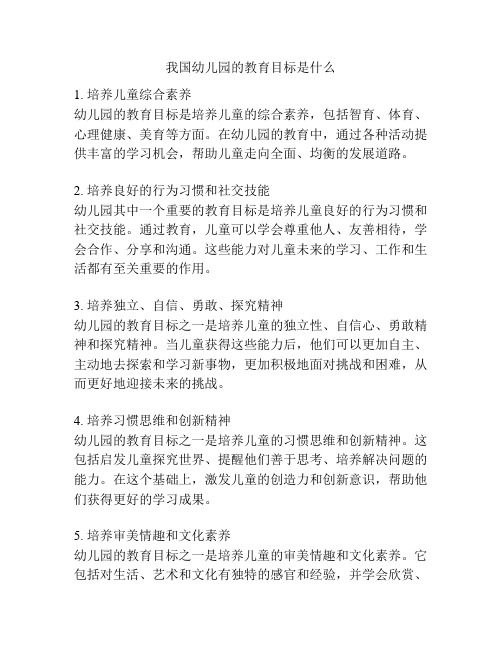 我国幼儿园的教育目标是什么

1. 培养儿童综合素养
幼儿园的教育目标是培养儿童的综合素养，包括智育、体育、心理健康、美育等方面。在幼儿园的教育中，通过各种活动提供丰富的学习机会，帮助儿童走向全面、均衡的发展道路。

2. 培养良好的行为习惯和社交技能
幼儿园其中一个重要的教育目标是培养儿童良好的行为习惯和社交技能。通过教育，儿童可以学会尊重他人、友善相待，学会合作、分享和沟通。这些能力对儿童未来的学习、工作和生活都有至关重要的作用。

3. 培养独立、自信、勇敢、探究精神
幼儿园的教育目标之一是培养儿童的独立性、自信心、勇敢精神和探究精神。当儿童获得这些能力后，他们可以更加自主、主动地去探索和学习新事物，更加积极地面对挑战和困难，从而更好地迎接未来的挑战。

4. 培养习惯思维和创新精神
幼儿园的教育目标之一是培养儿童的习惯思维和创新精神。这包括启发儿童探究世界、提醒他们善于思考、培养解决问题的能力。在这个基础上，激发儿童的创造力和创新意识，帮助他们获得更好的学习成果。

5. 培养审美情趣和文化素养
幼儿园的教育目标之一是培养儿童的审美情趣和文化素养。它包括对生活、艺术和文化有独特的感官和经验，并学会欣赏、